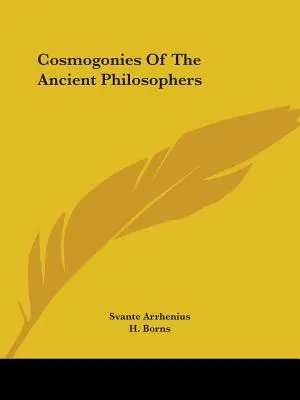 Cosmogonies Of The Ancient Philosophers

Svante Arrhenius
H. Borns